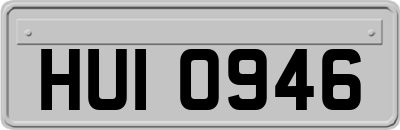 HUI 0946